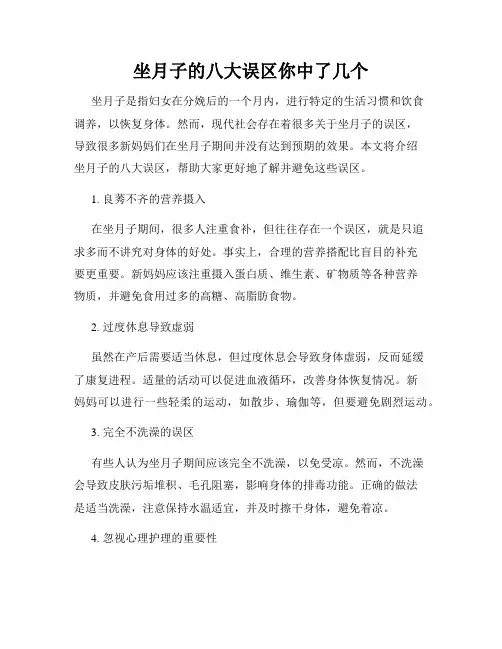 坐月子的八大误区你中了几个

坐月子是指妇女在分娩后的一个月内，进行特定的生活习惯和饮食调养，以恢复身体。然而，现代社会存在着很多关于坐月子的误区，导致很多新妈妈们在坐月子期间并没有达到预期的效果。本文将介绍坐月子的八大误区，帮助大家更好地了解并避免这些误区。

1. 良莠不齐的营养摄入

在坐月子期间，很多人注重食补，但往往存在一个误区，就是只追求多而不讲究对身体的好处。事实上，合理的营养搭配比盲目的补充要更重要。新妈妈应该注重摄入蛋白质、维生素、矿物质等各种营养物质，并避免食用过多的高糖、高脂肪食物。

2. 过度休息导致虚弱

虽然在产后需要适当休息，但过度休息会导致身体虚弱，反而延缓了康复进程。适量的活动可以促进血液循环，改善身体恢复情况。新妈妈可以进行一些轻柔的运动，如散步、瑜伽等，但要避免剧烈运动。

3. 完全不洗澡的误区

有些人认为坐月子期间应该完全不洗澡，以免受凉。然而，不洗澡会导致皮肤污垢堆积、毛孔阻塞，影响身体的排毒功能。正确的做法是适当洗澡，注意保持水温适宜，并及时擦干身体，避免着凉。

4. 忽视心理护理的重要性